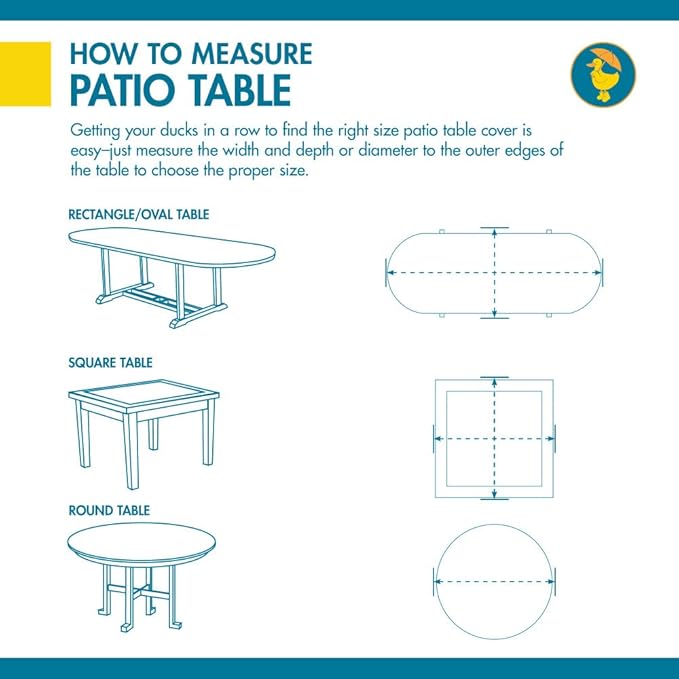 HOW TO MEASURE
PATIO TABLE

Getting your ducks in a row to find the right size patio table cover is easy–just measure the width and depth or diameter to the outer edges of the table to choose the proper size.

RECTANGLE/OVAL TABLE

SQUARE TABLE

ROUND TABLE